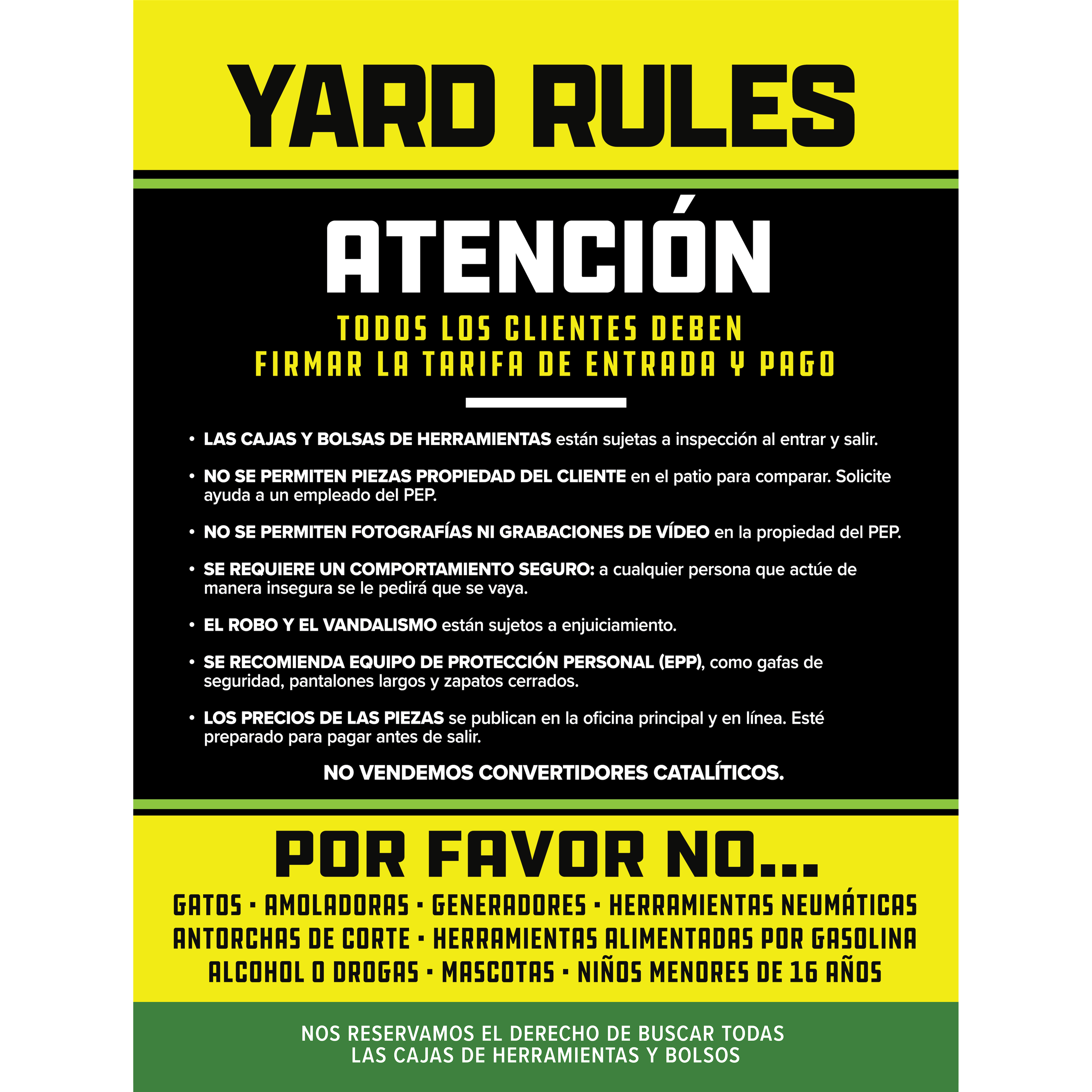 YARD RULES

ATENCIÓN

TODOS LOS CLIENTES DEBEN
FIRMAR LA TARIFA DE ENTRADA Y PAGO

• LAS CAJAS Y BOLSAS DE HERRAMIENTAS están sujetas a inspección al entrar y salir.

• NO SE PERMITEN PIEZAS PROPIEDAD DEL CLIENTE en el patio para comparar. Solicite ayuda a un empleado del PEP.

• NO SE PERMITEN FOTOGRAFÍAS NI GRABACIONES DE VÍDEO en la propiedad del PEP.

• SE REQUIERE UN COMPORTAMIENTO SEGURO: a cualquier persona que actúe de manera insegura se le pedirá que se vaya.

• EL ROBO Y EL VANDALISMO están sujetos a enjuiciamiento.

• SE RECOMIENDA EQUIPO DE PROTECCIÓN PERSONAL (EPP), como gafas de seguridad, pantalones largos y zapatos cerrados.

• LOS PRECIOS DE LAS PIEZAS se publican en la oficina principal y en línea. Esté preparado para pagar antes de salir.

NO VENDEMOS CONVERTIDORES CATALÍTICOS.

POR FAVOR NO...

GATOS • AMOLADORAS • GENERADORES • HERRAMIENTAS NEUMÁTICAS
ANTORCHAS DE CORTE • HERRAMIENTAS ALIMENTADAS POR GASOLINA
ALCOHOL O DROGAS • MASCOTAS • NIÑOS MENORES DE 16 AÑOS

NOS RESERVAMOS EL DERECHO DE BUSCAR TODAS
LAS CAJAS DE HERRAMIENTAS Y BOLSOS